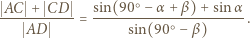 $\frac{|AC| + |CD|}{|AD|} = \frac{\sin(90^\circ - \alpha + \beta) + \sin \alpha}{\sin(90^\circ - \beta)}.$